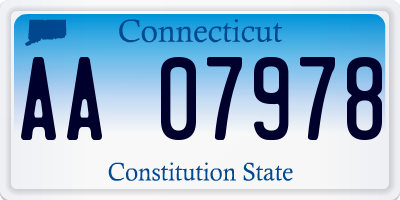 Connecticut

AA 07978

Constitution State